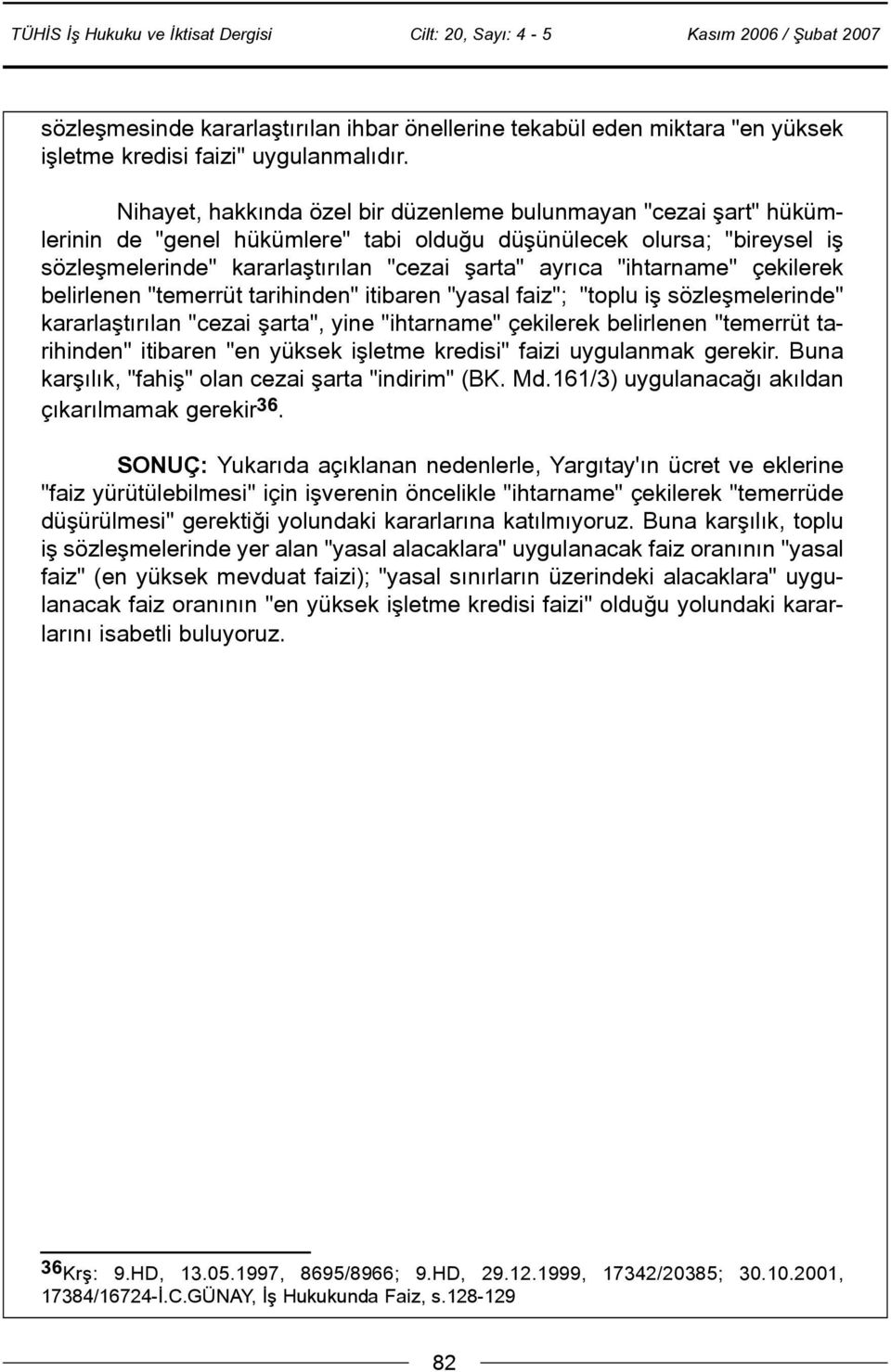 TÜHİS İş Hukuku ve İktisat Dergisi Cilt: 20, Sayı: 4 - 5 Kasım 2006 / Şubat 2007

sözleşmesinde kararlaştırılan ihbar önellerine tekabül eden miktara "en yüksek işletme kredisi faizi" uygulanmalıdır.

Nihayet, hakkında özel bir düzenleme bulunmayan "cezai şart" hükümlerinin de "genel hükümlere" tabi olduğu düşünülecek olursa; "bireysel iş sözleşmelerinde" kararlaştırılan "cezai şarta" ayrıca "ihtarname" çekilerek belirlenen "temerrüt tarihinden" itibaren "yasal faiz"; "toplu iş sözleşmelerinde" kararlaştırılan "cezai şarta", yine "ihtarname" çekilerek belirlenen "temerrüt tarihinden" itibaren "en yüksek işletme kredisi" faizi uygulanmak gerekir. Buna karşılık, "fahiş" olan cezai şarta "indirim" (BK. Md.161/3) uygulanacağı akıldan çıkarılmamak gerekir$^{36}$.

SONUÇ: Yukarıda açıklanan nedenlerle, Yargıtay'ın ücret ve eklerine "faiz yürütülebilmesi" için işverenin öncelikle "ihtarname" çekilerek "temerrüde düşürülmesi" gerektiği yolundaki kararlarına katılmıyoruz. Buna karşılık, toplu iş sözleşmelerinde yer alan "yasal alacaklara" uygulanacak faiz oranının "yasal faiz" (en yüksek mevduat faizi); "yasal sınırların üzerindeki alacaklara" uygulanacak faiz oranının "en yüksek işletme kredisi faizi" olduğu yolundaki kararlarını isabetli buluyoruz.

$^{36}$Krş: 9.HD, 13.05.1997, 8695/8966; 9.HD, 29.12.1999, 17342/20385; 30.10.2001, 17384/16724-İ.C.GÜNAY, İş Hukukunda Faiz, s.128-129

82